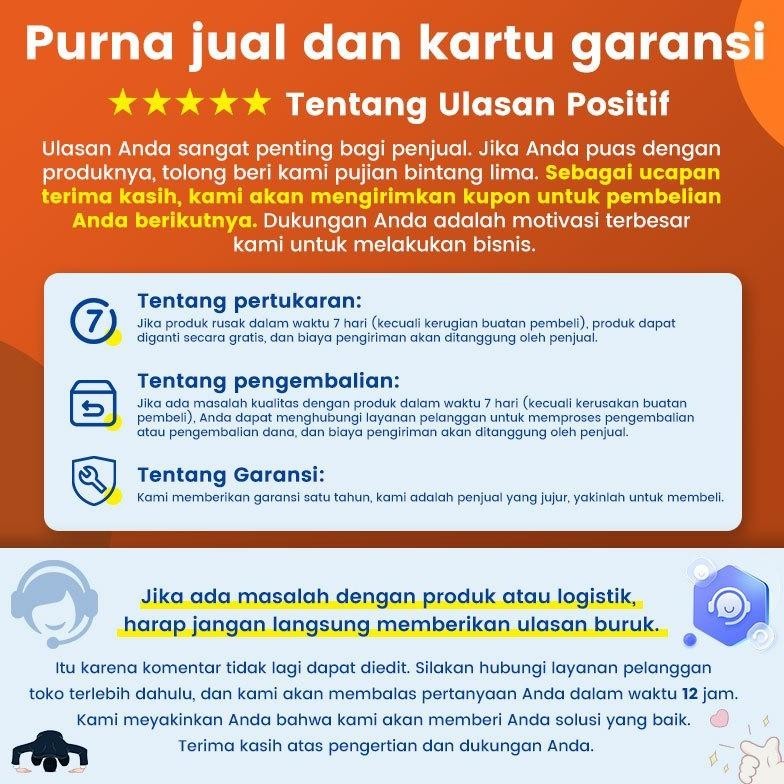 Purna jual dan kartu garansi

★★★★★ Tentang Ulasan Positif

Ulasan Anda sangat penting bagi penjual. Jika Anda puas dengan produknya, tolong beri kami pujian bintang lima. Sebagai ucapan terima kasih, kami akan mengirimkan kupon untuk pembelian Anda berikutnya. Dukungan Anda adalah motivasi terbesar kami untuk melakukan bisnis.

7

Tentang pertukaran:
Jika produk rusak dalam waktu 7 hari (kecuali kerugian buatan pembeli), produk dapat diganti secara gratis, dan biaya pengiriman akan ditanggung oleh penjual.

Tentang pengembalian:
Jika ada masalah kualitas dengan produk dalam waktu 7 hari (kecuali kerusakan buatan pembeli), Anda dapat menghubungi layanan pelanggan untuk memproses pengembalian atau pengembalian dana, dan biaya pengiriman akan ditanggung oleh penjual.

Tentang Garansi:
Kami memberikan garansi satu tahun, kami adalah penjual yang jujur, yakinlah untuk membeli.

Jika ada masalah dengan produk atau logistik, harap jangan langsung memberikan ulasan buruk.

Itu karena komentar tidak lagi dapat diedit. Silakan hubungi layanan pelanggan toko terlebih dahulu, dan kami akan membalas pertanyaan Anda dalam waktu 12 jam. Kami meyakinkan Anda bahwa kami akan memberi Anda solusi yang baik. Terima kasih atas pengertian dan dukungan Anda.